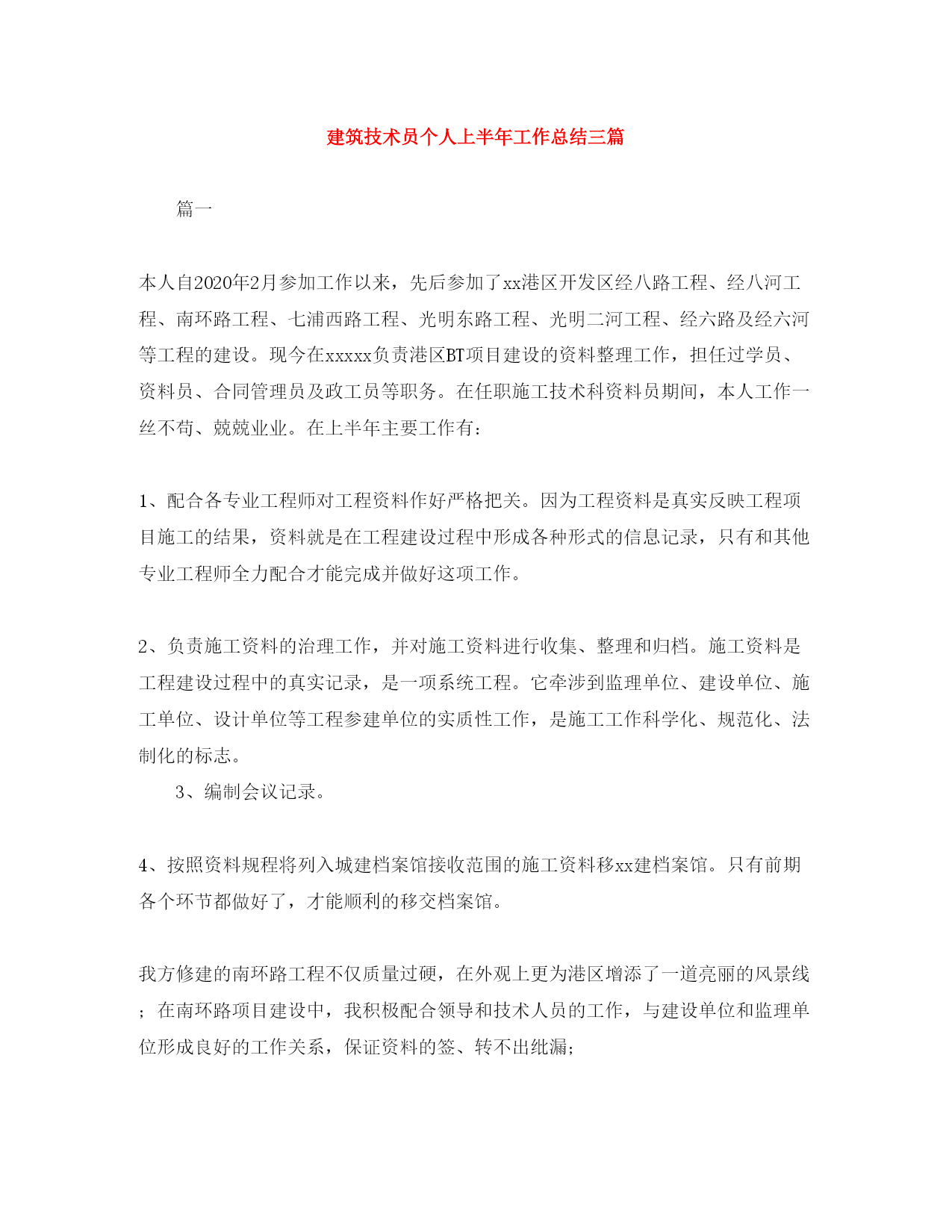 建筑技术员个人上半年工作总结三篇

篇一

本人自2020年2月参加工作以来，先后参加了xx港区开发区经八路工程、经八河工程、南环路工程、七浦西路工程、光明东路工程、光明二河工程、经六路及经六河等工程的建设。现今在xxxxx负责港区BT项目建设的资料整理工作，担任过学员、资料员、合同管理员及政工员等职务。在任职施工技术科资料员期间，本人工作一丝不苟、兢兢业业。在上半年主要工作有：

1、配合各专业工程师对工程资料作好严格把关。因为工程资料是真实反映工程项目施工的结果，资料就是在工程建设过程中形成各种形式的信息记录，只有和其他专业工程师全力配合才能完成并做好这项工作。

2、负责施工资料的治理工作，并对施工资料进行收集、整理和归档。施工资料是工程建设过程中的真实记录，是一项系统工程。它牵涉到监理单位、建设单位、施工单位、设计单位等工程参建单位的实质性工作，是施工工作科学化、规范化、法制化的标志。

3、编制会议记录。

4、按照资料规程将列入城建档案馆接收范围的施工资料移xx建档案馆。只有前期各个环节都做好了，才能顺利的移交档案馆。

我方修建的南环路工程不仅质量过硬，在外观上更为港区增添了一道亮丽的风景线；在南环路项目建设中，我积极配合领导和技术人员的工作，与建设单位和监理单位形成良好的工作关系，保证资料的签、转不出纰漏；